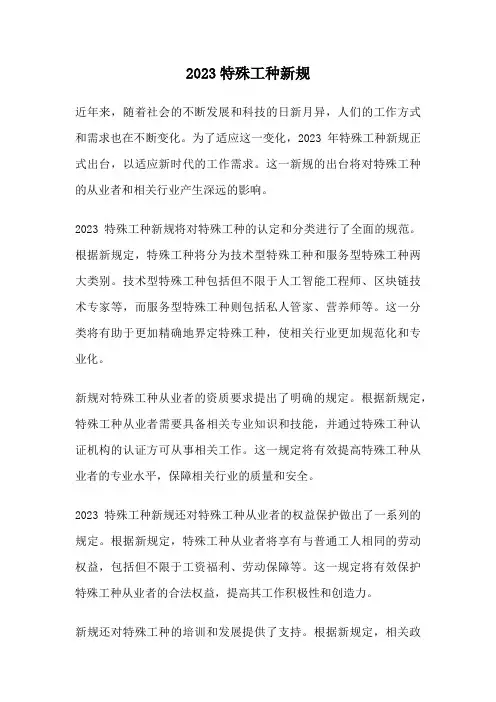 2023 特殊工种新规

近年来，随着社会的不断发展和科技的日新月异，人们的工作方式和需求也在不断变化。为了适应这一变化，2023 年特殊工种新规正式出台，以适应新时代的工作需求。这一新规的出台将对特殊工种的从业者和相关行业产生深远的影响。

2023 特殊工种新规将对特殊工种的认定和分类进行了全面的规范。根据新规定，特殊工种将分为技术型特殊工种和服务型特殊工种两大类别。技术型特殊工种包括但不限于人工智能工程师、区块链技术专家等，而服务型特殊工种则包括私人管家、营养师等。这一分类将有助于更加精确地界定特殊工种，使相关行业更加规范化和专业化。

新规对特殊工种从业者的资质要求提出了明确的规定。根据新规定，特殊工种从业者需要具备相关专业知识和技能，并通过特殊工种认证机构的认证方可从事相关工作。这一规定将有效提高特殊工种从业者的专业水平，保障相关行业的质量和安全。

2023 特殊工种新规还对特殊工种从业者的权益保护做出了一系列的规定。根据新规定，特殊工种从业者将享有与普通工人相同的劳动权益，包括但不限于工资福利、劳动保障等。这一规定将有效保护特殊工种从业者的合法权益，提高其工作积极性和创造力。

新规还对特殊工种的培训和发展提供了支持。根据新规定，相关政